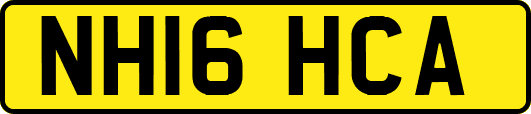 NH16 HCA